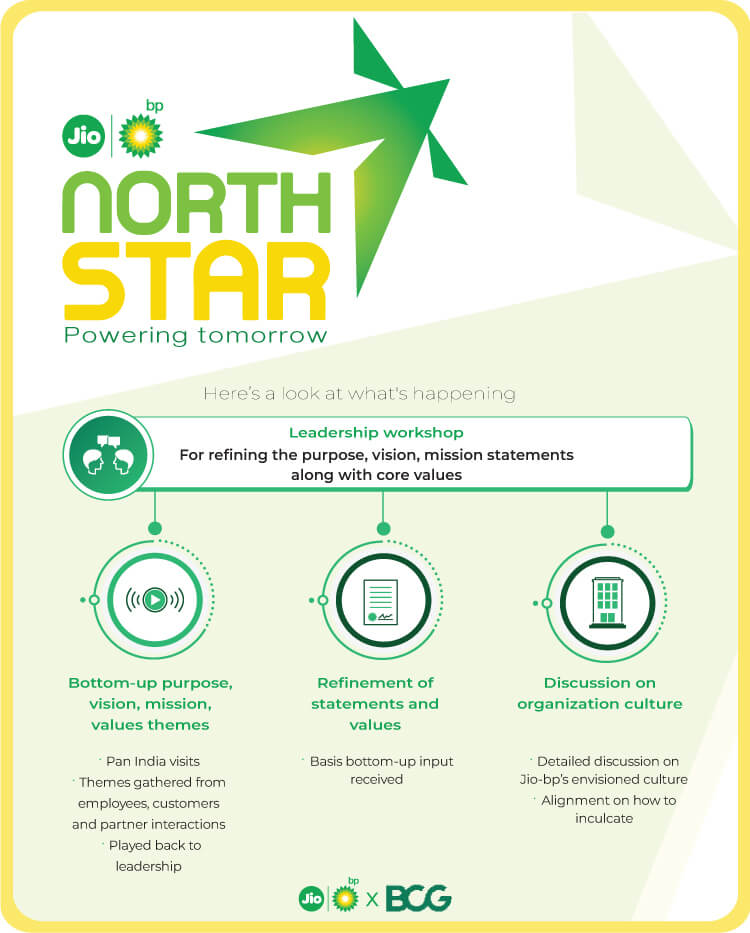 Jio bp

NORTH STAR

Powering tomorrow

Here's a look at what's happening

Leadership workshop

For refining the purpose, vision, mission statements along with core values

Bottom-up purpose, vision, mission, values themes

· Pan India visits
· Themes gathered from employees, customers and partner interactions
· Played back to leadership

Refinement of statements and values

· Basis bottom-up input received

Discussion on organization culture

· Detailed discussion on Jio-bp's envisioned culture
· Alignment on how to inculcate

Jio bp x BCG